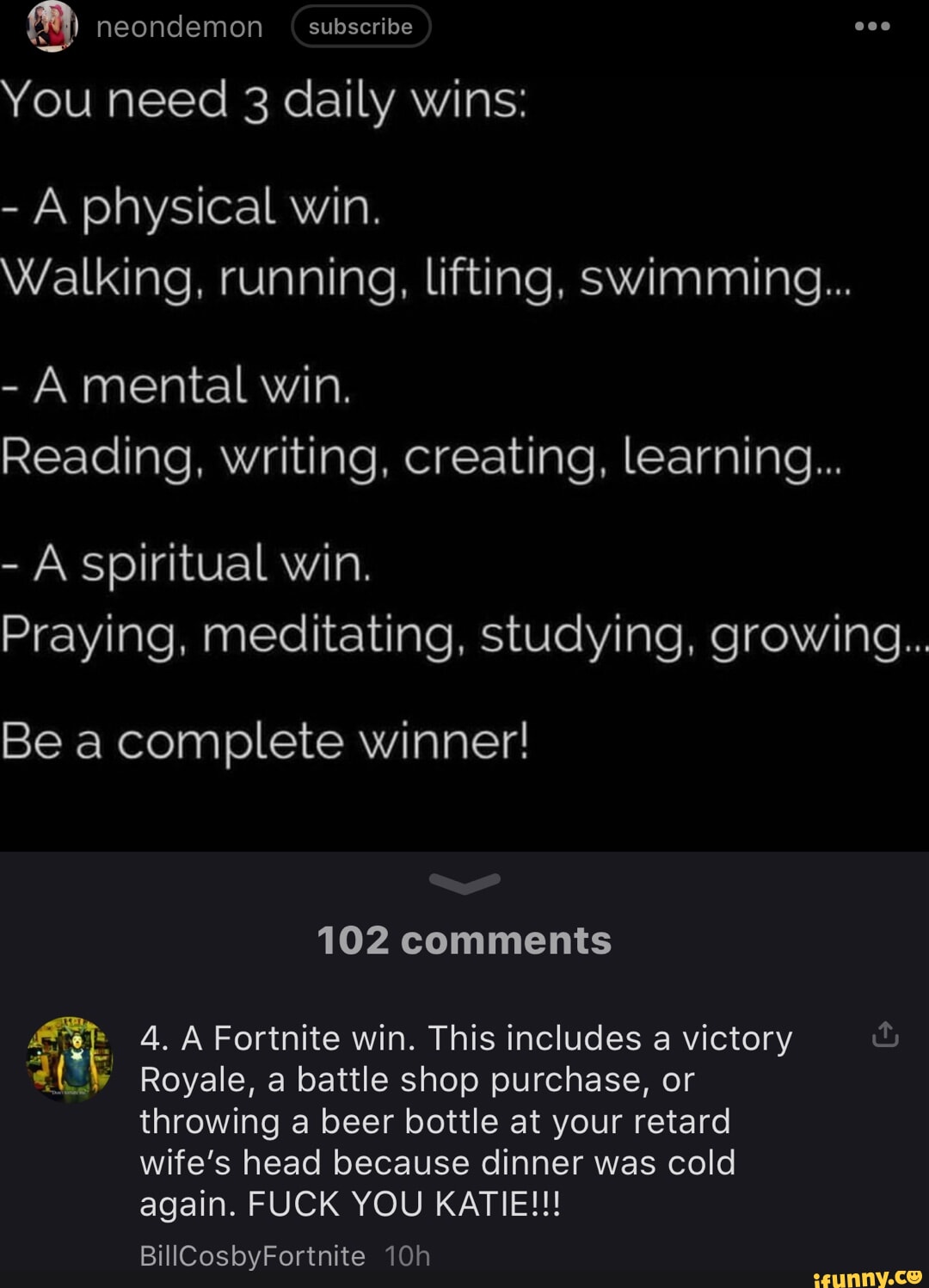 neondemon subscribe

You need 3 daily wins:

- A physical win.
Walking, running, lifting, swimming...

- A mental win.
Reading, writing, creating, learning...

- A spiritual win.
Praying, meditating, studying, growing...

Be a complete winner!

102 comments

4. A Fortnite win. This includes a victory Royale, a battle shop purchase, or throwing a beer bottle at your retard wife's head because dinner was cold again. FUCK YOU KATIE!!!

BillCosbyFortnite 10h

ifunny.co